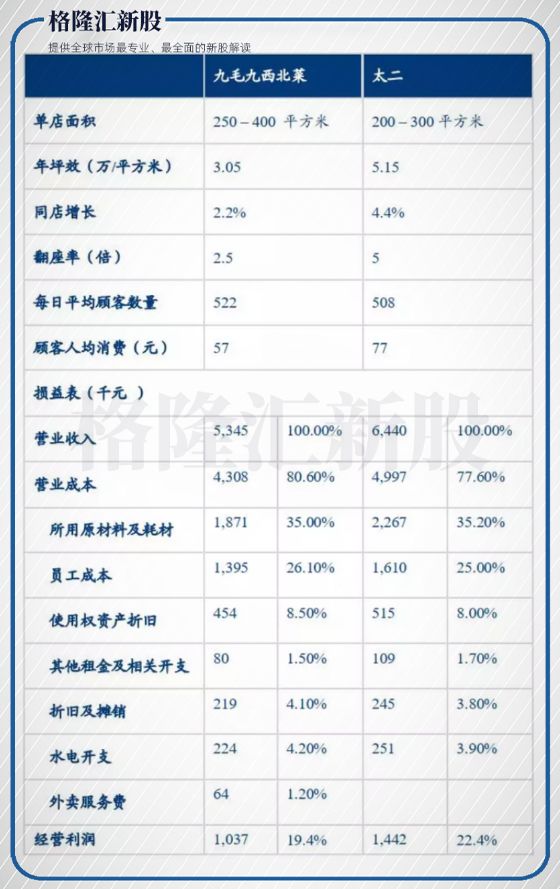 格隆汇新股
提供全球市场最专业、最全面的新股解读

| | 九毛九西北菜 | | 太二 | |
|---|---|---|---|---|
| 单店面积 | 250 – 400 平方米 | | 200 – 300 平方米 | |
| 年坪效（万/平方米） | 3.05 | | 5.15 | |
| 同店增长 | 2.2% | | 4.4% | |
| 翻座率（倍） | 2.5 | | 5 | |
| 每日平均顾客数量 | 522 | | 508 | |
| 顾客人均消费（元） | 57 | | 77 | |
| 损益表（千元 ） | | | | |
| 营业收入 | 5,345 | 100.00% | 6,440 | 100.00% |
| 营业成本 | 4,308 | 80.60% | 4,997 | 77.60% |
| 所用原材料及耗材 | 1,871 | 35.00% | 2,267 | 35.20% |
| 员工成本 | 1,395 | 26.10% | 1,610 | 25.00% |
| 使用权资产折旧 | 454 | 8.50% | 515 | 8.00% |
| 其他租金及相关开支 | 80 | 1.50% | 109 | 1.70% |
| 折旧及摊销 | 219 | 4.10% | 245 | 3.80% |
| 水电开支 | 224 | 4.20% | 251 | 3.90% |
| 外卖服务费 | 64 | 1.20% | | |
| 经营利润 | 1,037 | 19.4% | 1,442 | 22.4% |

格隆汇新股